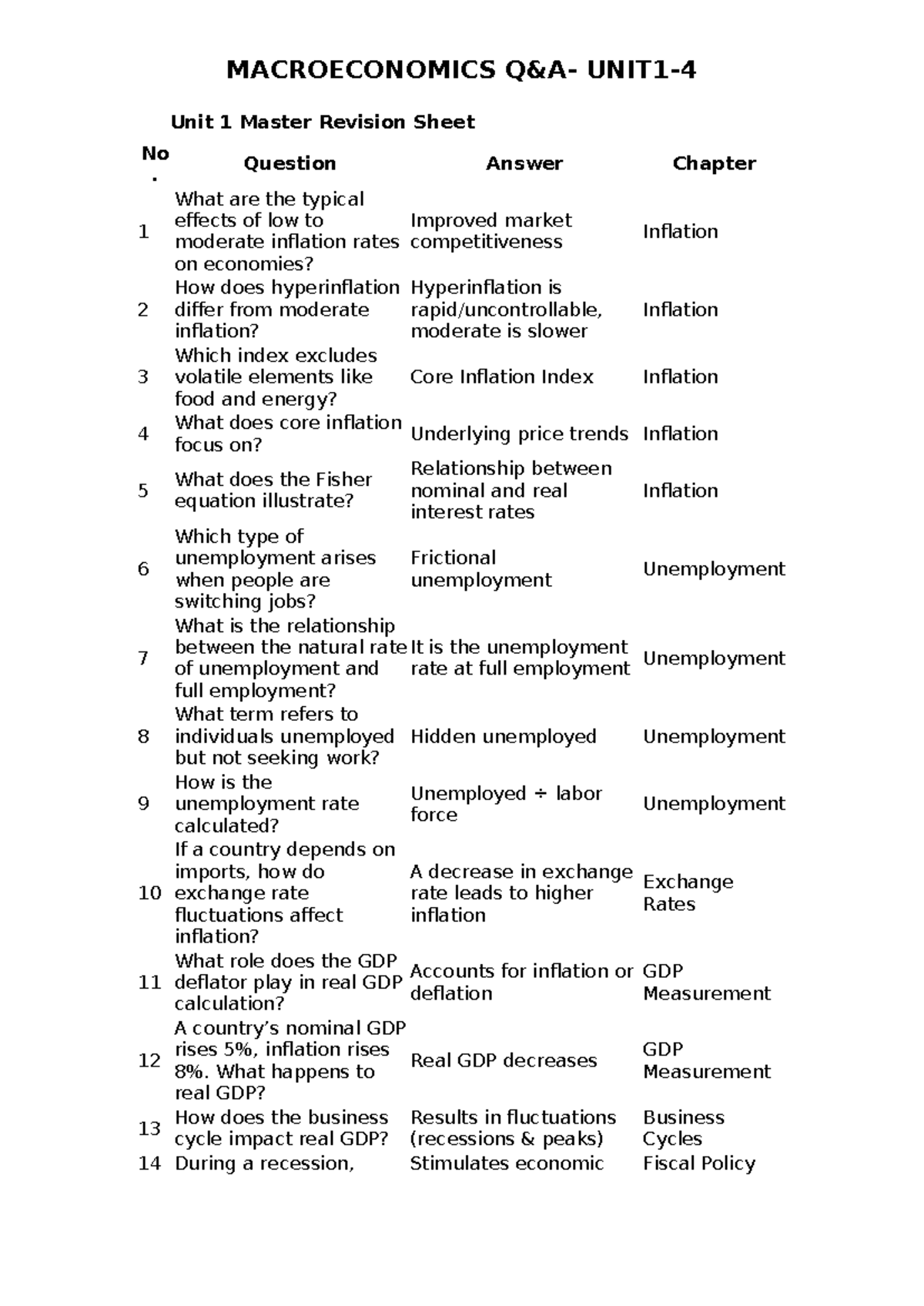 MACROECONOMICS Q&A- UNIT1-4

Unit 1 Master Revision Sheet

| No. | Question | Answer | Chapter |
|---|---|---|---|
| 1 | What are the typical effects of low to moderate inflation rates on economies? | Improved market competitiveness | Inflation |
| 2 | How does hyperinflation differ from moderate inflation? | Hyperinflation is rapid/uncontrollable, moderate is slower | Inflation |
| 3 | Which index excludes volatile elements like food and energy? | Core Inflation Index | Inflation |
| 4 | What does core inflation focus on? | Underlying price trends | Inflation |
| 5 | What does the Fisher equation illustrate? | Relationship between nominal and real interest rates | Inflation |
| 6 | Which type of unemployment arises when people are switching jobs? | Frictional unemployment | Unemployment |
| 7 | What is the relationship between the natural rate of unemployment and full employment? | It is the unemployment rate at full employment | Unemployment |
| 8 | What term refers to individuals unemployed but not seeking work? | Hidden unemployed | Unemployment |
| 9 | How is the unemployment rate calculated? | Unemployed ÷ labor force | Unemployment |
| 10 | If a country depends on imports, how do exchange rate fluctuations affect inflation? | A decrease in exchange rate leads to higher inflation | Exchange Rates |
| 11 | What role does the GDP deflator play in real GDP calculation? | Accounts for inflation or deflation | GDP Measurement |
| 12 | A country's nominal GDP rises 5%, inflation rises 8%. What happens to real GDP? | Real GDP decreases | GDP Measurement |
| 13 | How does the business cycle impact real GDP? | Results in fluctuations (recessions & peaks) | Business Cycles |
| 14 | During a recession, | Stimulates economic | Fiscal Policy |